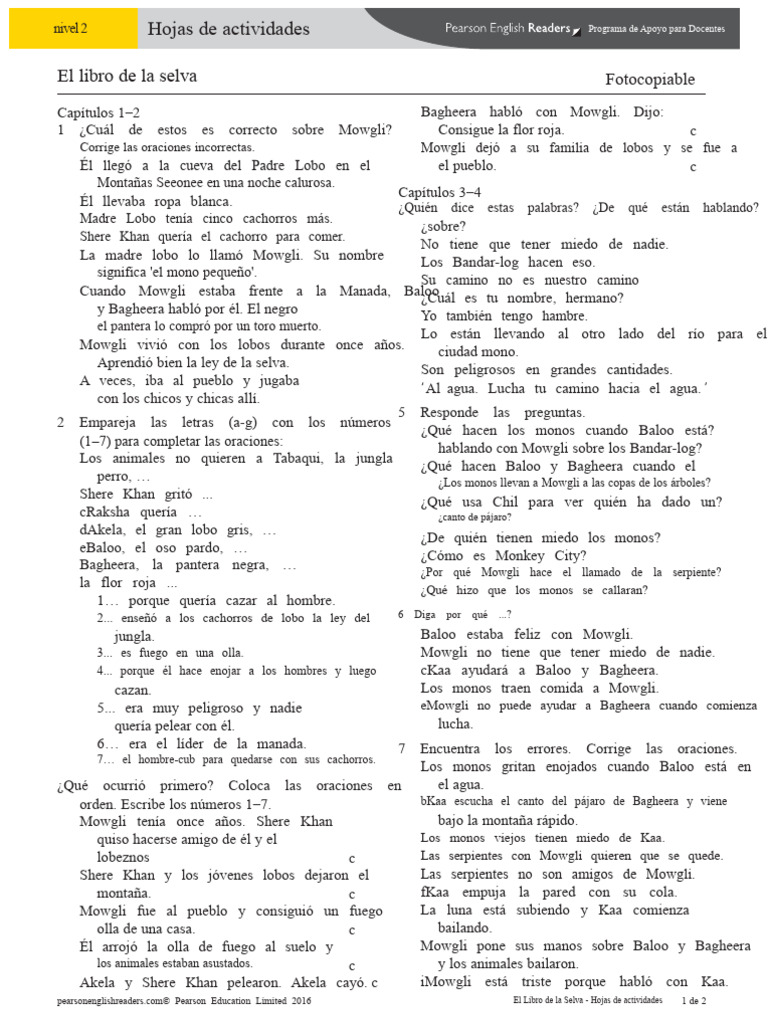 nivel 2 Hojas de actividades Pearson English Readers Programa de Apoyo para Docentes

El libro de la selva

Fotocopiable

Capítulos 1–2
1 ¿Cuál de estos es correcto sobre Mowgli? Corrige las oraciones incorrectas.
Él llegó a la cueva del Padre Lobo en el Montañas Seeonee en una noche calurosa.
Él llevaba ropa blanca.
Madre Lobo tenía cinco cachorros más.
Shere Khan quería el cachorro para comer.
La madre lobo lo llamó Mowgli. Su nombre significa 'el mono pequeño'.
Cuando Mowgli estaba frente a la Manada, Baloo y Bagheera habló por él. El negro el pantera lo compró por un toro muerto.
Mowgli vivió con los lobos durante once años. Aprendió bien la ley de la selva.
A veces, iba al pueblo y jugaba con los chicos y chicas allí.

2 Empareja las letras (a-g) con los números (1–7) para completar las oraciones:
Los animales no quieren a Tabaqui, la jungla perro, …
Shere Khan gritó ...
cRaksha quería …
dAkela, el gran lobo gris, …
eBaloo, el oso pardo, …
Bagheera, la pantera negra, …
la flor roja ...
1… porque quería cazar al hombre.
2... enseñó a los cachorros de lobo la ley del jungla.
3... es fuego en una olla.
4... porque él hace enojar a los hombres y luego cazan.
5... era muy peligroso y nadie quería pelear con él.
6… era el líder de la manada.
7… el hombre-cub para quedarse con sus cachorros.

¿Qué ocurrió primero? Coloca las oraciones en orden. Escribe los números 1–7.
Mowgli tenía once años. Shere Khan quiso hacerse amigo de él y el lobeznos c
Shere Khan y los jóvenes lobos dejaron el montaña. c
Mowgli fue al pueblo y consiguió un fuego olla de una casa. c
Él arrojó la olla de fuego al suelo y los animales estaban asustados. c
Akela y Shere Khan pelearon. Akela cayó. c
Bagheera habló con Mowgli. Dijo: Consigue la flor roja. c
Mowgli dejó a su familia de lobos y se fue a el pueblo. c

Capítulos 3–4
¿Quién dice estas palabras? ¿De qué están hablando? ¿sobre?
No tiene que tener miedo de nadie.
Los Bandar-log hacen eso.
Su camino no es nuestro camino
¿Cuál es tu nombre, hermano?
Yo también tengo hambre.
Lo están llevando al otro lado del río para el ciudad mono.
Son peligrosos en grandes cantidades.
'Al agua. Lucha tu camino hacia el agua.'

5 Responde las preguntas.
¿Qué hacen los monos cuando Baloo está? hablando con Mowgli sobre los Bandar-log?
¿Qué hacen Baloo y Bagheera cuando el ¿Los monos llevan a Mowgli a las copas de los árboles?
¿Qué usa Chil para ver quién ha dado un? ¿canto de pájaro?
¿De quién tienen miedo los monos?
¿Cómo es Monkey City?
¿Por qué Mowgli hace el llamado de la serpiente?
¿Qué hizo que los monos se callaran?

6 Diga por qué ...?
Baloo estaba feliz con Mowgli.
Mowgli no tiene que tener miedo de nadie.
cKaa ayudará a Baloo y Bagheera.
Los monos traen comida a Mowgli.
eMowgli no puede ayudar a Bagheera cuando comienza lucha.

7 Encuentra los errores. Corrige las oraciones.
Los monos gritan enojados cuando Baloo está en el agua.
bKaa escucha el canto del pájaro de Bagheera y viene bajo la montaña rápido.
Los monos viejos tienen miedo de Kaa.
Las serpientes con Mowgli quieren que se quede.
Las serpientes no son amigos de Mowgli.
fKaa empuja la pared con su cola.
La luna está subiendo y Kaa comienza bailando.
Mowgli pone sus manos sobre Baloo y Bagheera y los animales bailaron.
iMowgli está triste porque habló con Kaa.

pearsonenglishreaders.com© Pearson Education Limited 2016
El Libro de la Selva - Hojas de actividades 1 de 2